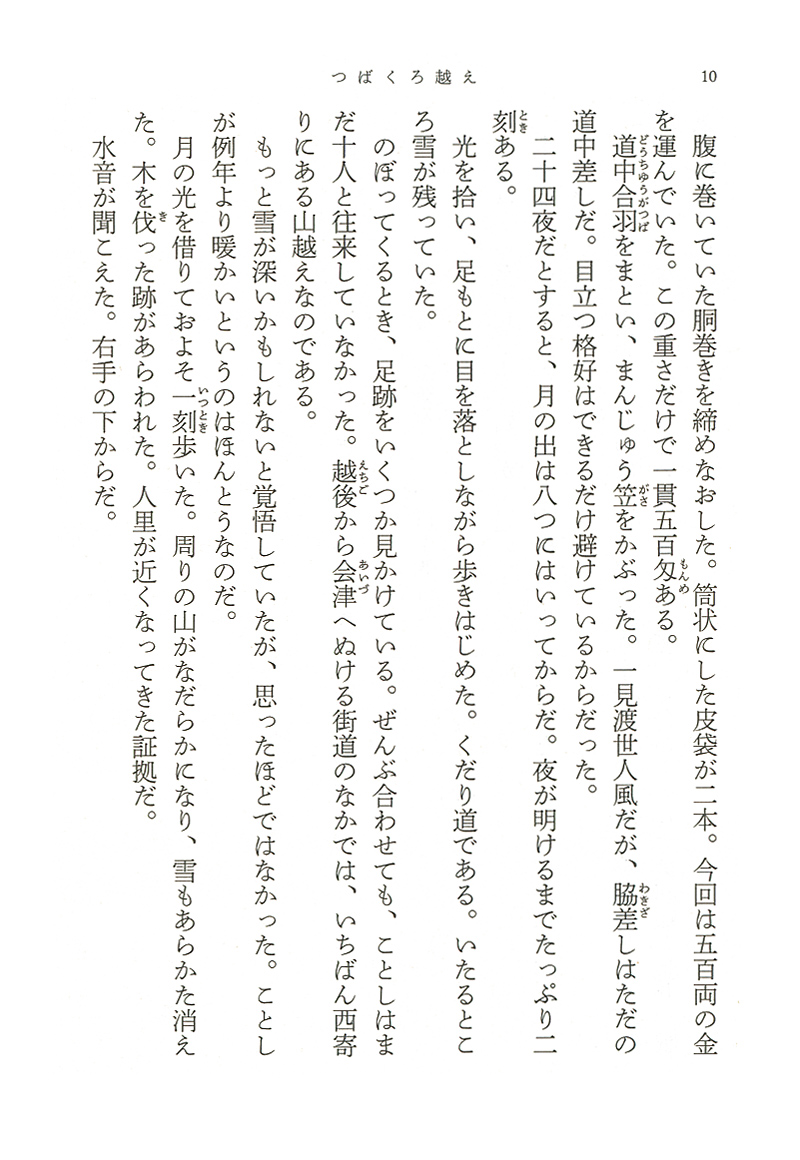 つばくろ越え　10

腹に巻いていた胴巻きを締めなおした。筒状にした皮袋が二本。今回は五百両の金を運んでいた。この重さだけで一貫五百匁ある。

道中合羽をまとい、まんじゅう笠をかぶった。一見渡世人風だが、脇差しはただの道中差しだ。目立つ格好はできるだけ避けているからだった。

二十四夜だとすると、月の出は八つにはいってからだ。夜が明けるまでたっぷり二刻ある。

光を拾い、足もとに目を落としながら歩きはじめた。くだり道である。いたるところ雪が残っていた。

のぼってくるとき、足跡をいくつか見かけている。ぜんぶ合わせても、ことしはまだ十人と往来していなかった。越後から会津へぬける街道のなかでは、いちばん西寄りにある山越えなのである。

もっと雪が深いかもしれないと覚悟していたが、思ったほどではなかった。ことしが例年より暖かいというのはほんとうなのだ。

月の光を借りておよそ一刻歩いた。周りの山がなだらかになり、雪もあらかた消えた。木を伐った跡があらわれた。人里が近くなってきた証拠だ。

水音が聞こえた。右手の下からだ。